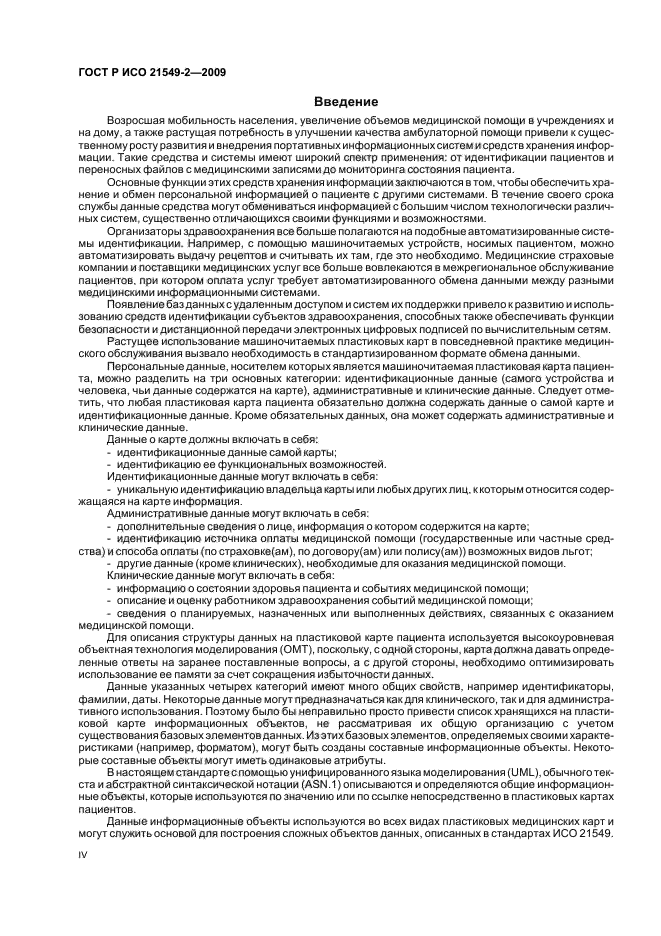 ГОСТ Р ИСО 21549-2—2009

Введение

Возросшая мобильность населения, увеличение объемов медицинской помощи в учреждениях и на дому, а также растущая потребность в улучшении качества амбулаторной помощи привели к существенному росту развития и внедрения портативных информационных систем и средств хранения информации. Такие средства и системы имеют широкий спектр применения: от идентификации пациентов и переносных файлов с медицинскими записями до мониторинга состояния пациента.

Основные функции этих средств хранения информации заключаются в том, чтобы обеспечить хранение и обмен персональной информацией о пациенте с другими системами. В течение своего срока службы данные средства могут обмениваться информацией с большим числом технологически различных систем, существенно отличающихся своими функциями и возможностями.

Организаторы здравоохранения все больше полагаются на подобные автоматизированные системы идентификации. Например, с помощью машиночитаемых устройств, носимых пациентом, можно автоматизировать выдачу рецептов и считывать их там, где это необходимо. Медицинские страховые компании и поставщики медицинских услуг все больше вовлекаются в межрегиональное обслуживание пациентов, при котором оплата услуг требует автоматизированного обмена данными между разными медицинскими информационными системами.

Появление баз данных с удаленным доступом и систем их поддержки привело к развитию и использованию средств идентификации субъектов здравоохранения, способных также обеспечивать функции безопасности и дистанционной передачи электронных цифровых подписей по вычислительным сетям.

Растущее использование машиночитаемых пластиковых карт в повседневной практике медицинского обслуживания вызвало необходимость в стандартизированном формате обмена данными.

Персональные данные, носителем которых является машиночитаемая пластиковая карта пациента, можно разделить на три основных категории: идентификационные данные (самого устройства и человека, чьи данные содержатся на карте), административные и клинические данные. Следует отметить, что любая пластиковая карта пациента обязательно должна содержать данные о самой карте и идентификационные данные. Кроме обязательных данных, она может содержать административные и клинические данные.

Данные о карте должны включать в себя:
- идентификационные данные самой карты;
- идентификацию ее функциональных возможностей.
Идентификационные данные могут включать в себя:
- уникальную идентификацию владельца карты или любых других лиц, к которым относится содержащаяся на карте информация.
Административные данные могут включать в себя:
- дополнительные сведения о лице, информация о котором содержится на карте;
- идентификацию источника оплаты медицинской помощи (государственные или частные средства) и способа оплаты (по страховке(ам), по договору(ам) или полису(ам)) возможных видов льгот;
- другие данные (кроме клинических), необходимые для оказания медицинской помощи.
Клинические данные могут включать в себя:
- информацию о состоянии здоровья пациента и событиях медицинской помощи;
- описание и оценку работником здравоохранения событий медицинской помощи;
- сведения о планируемых, назначенных или выполненных действиях, связанных с оказанием медицинской помощи.

Для описания структуры данных на пластиковой карте пациента используется высокоуровневая объектная технология моделирования (ОМТ), поскольку, с одной стороны, карта должна давать определенные ответы на заранее поставленные вопросы, а с другой стороны, необходимо оптимизировать использование ее памяти за счет сокращения избыточности данных.

Данные указанных четырех категорий имеют много общих свойств, например идентификаторы, фамилии, даты. Некоторые данные могут предназначаться как для клинического, так и для административного использования. Поэтому было бы неправильно просто привести список хранящихся на пластиковой карте информационных объектов, не рассматривая их общую организацию с учетом существования базовых элементов данных. Из этих базовых элементов, определяемых своими характеристиками (например, форматом), могут быть созданы составные информационные объекты. Некоторые составные объекты могут иметь одинаковые атрибуты.

В настоящем стандарте с помощью унифицированного языка моделирования (UML), обычного текста и абстрактной синтаксической нотации (ASN.1) описываются и определяются общие информационные объекты, которые используются по значению или по ссылке непосредственно в пластиковых картах пациентов.

Данные информационные объекты используются во всех видах пластиковых медицинских карт и могут служить основой для построения сложных объектов данных, описанных в стандартах ИСО 21549.

IV